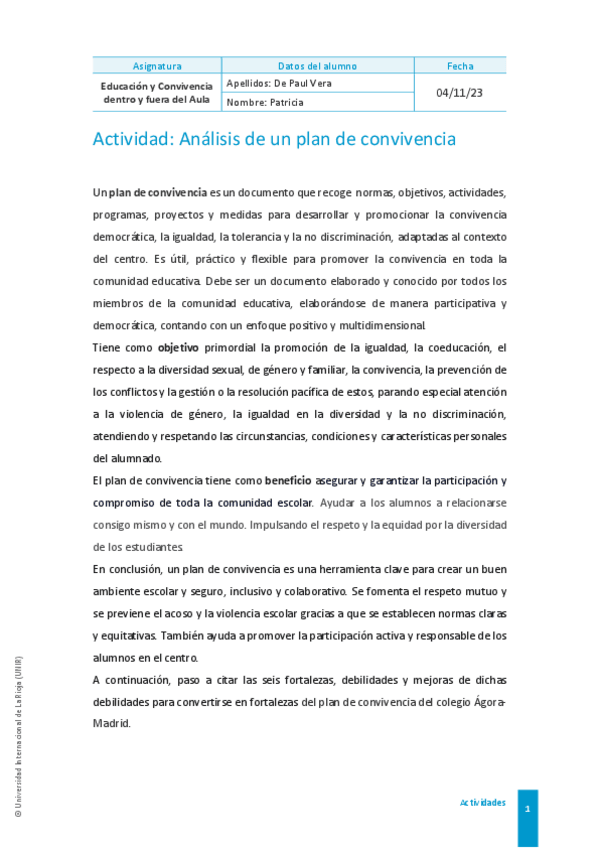 | Asignatura | Datos del alumno | Fecha |
|---|---|---|
| Educación y Convivencia dentro y fuera del Aula | Apellidos: De Paul Vera | 04/11/23 |
| | Nombre: Patricia | |

Actividad: Análisis de un plan de convivencia

Un plan de convivencia es un documento que recoge normas, objetivos, actividades, programas, proyectos y medidas para desarrollar y promocionar la convivencia democrática, la igualdad, la tolerancia y la no discriminación, adaptadas al contexto del centro. Es útil, práctico y flexible para promover la convivencia en toda la comunidad educativa. Debe ser un documento elaborado y conocido por todos los miembros de la comunidad educativa, elaborándose de manera participativa y democrática, contando con un enfoque positivo y multidimensional.

Tiene como objetivo primordial la promoción de la igualdad, la coeducación, el respecto a la diversidad sexual, de género y familiar, la convivencia, la prevención de los conflictos y la gestión o la resolución pacífica de estos, parando especial atención a la violencia de género, la igualdad en la diversidad y la no discriminación, atendiendo y respetando las circunstancias, condiciones y características personales del alumnado.

El plan de convivencia tiene como beneficio asegurar y garantizar la participación y compromiso de toda la comunidad escolar. Ayudar a los alumnos a relacionarse consigo mismo y con el mundo. Impulsando el respeto y la equidad por la diversidad de los estudiantes.

En conclusión, un plan de convivencia es una herramienta clave para crear un buen ambiente escolar y seguro, inclusivo y colaborativo. Se fomenta el respeto mutuo y se previene el acoso y la violencia escolar gracias a que se establecen normas claras y equitativas. También ayuda a promover la participación activa y responsable de los alumnos en el centro.

A continuación, paso a citar las seis fortalezas, debilidades y mejoras de dichas debilidades para convertirse en fortalezas del plan de convivencia del colegio Ágora-Madrid.

© Universidad Internacional de La Rioja (UNIR)

Actividades

1